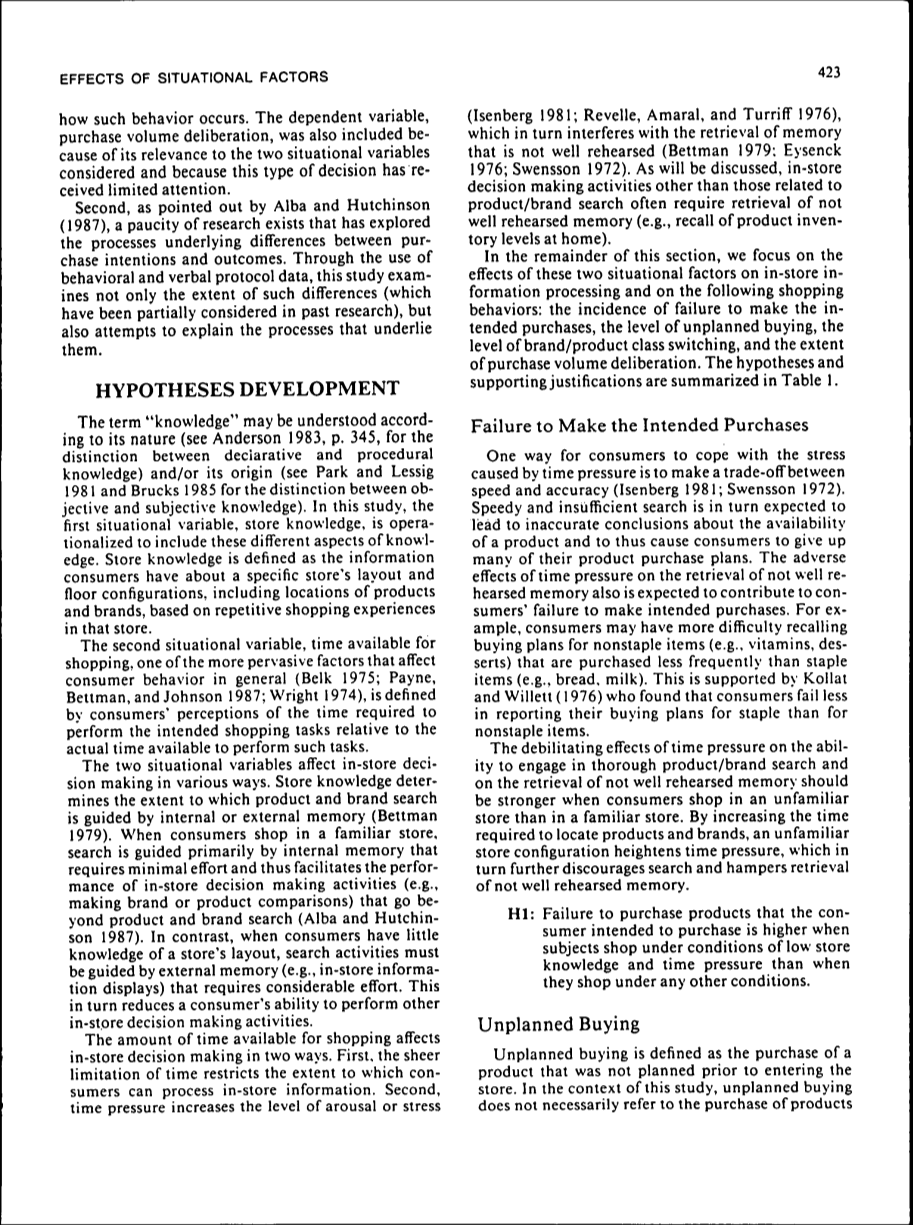 EFFECTS OF SITUATIONAL FACTORS

423

how such behavior occurs. The dependent variable, purchase volume deliberation, was also included because of its relevance to the two situational variables considered and because this type of decision has received limited attention.

Second, as pointed out by Alba and Hutchinson (1987), a paucity of research exists that has explored the processes underlying differences between purchase intentions and outcomes. Through the use of behavioral and verbal protocol data, this study examines not only the extent of such differences (which have been partially considered in past research), but also attempts to explain the processes that underlie them.

HYPOTHESES DEVELOPMENT

The term "knowledge" may be understood according to its nature (see Anderson 1983, p. 345, for the distinction between declarative and procedural knowledge) and/or its origin (see Park and Lessig 1981 and Brucks 1985 for the distinction between objective and subjective knowledge). In this study, the first situational variable, store knowledge, is operationalized to include these different aspects of knowledge. Store knowledge is defined as the information consumers have about a specific store's layout and floor configurations, including locations of products and brands, based on repetitive shopping experiences in that store.

The second situational variable, time available for shopping, one of the more pervasive factors that affect consumer behavior in general (Belk 1975; Payne, Bettman, and Johnson 1987; Wright 1974), is defined by consumers' perceptions of the time required to perform the intended shopping tasks relative to the actual time available to perform such tasks.

The two situational variables affect in-store decision making in various ways. Store knowledge determines the extent to which product and brand search is guided by internal or external memory (Bettman 1979). When consumers shop in a familiar store, search is guided primarily by internal memory that requires minimal effort and thus facilitates the performance of in-store decision making activities (e.g., making brand or product comparisons) that go beyond product and brand search (Alba and Hutchinson 1987). In contrast, when consumers have little knowledge of a store's layout, search activities must be guided by external memory (e.g., in-store information displays) that requires considerable effort. This in turn reduces a consumer's ability to perform other in-store decision making activities.

The amount of time available for shopping affects in-store decision making in two ways. First, the sheer limitation of time restricts the extent to which consumers can process in-store information. Second, time pressure increases the level of arousal or stress (Isenberg 1981; Revelle, Amaral, and Turriff 1976), which in turn interferes with the retrieval of memory that is not well rehearsed (Bettman 1979; Eysenck 1976; Swensson 1972). As will be discussed, in-store decision making activities other than those related to product/brand search often require retrieval of not well rehearsed memory (e.g., recall of product inventory levels at home).

In the remainder of this section, we focus on the effects of these two situational factors on in-store information processing and on the following shopping behaviors: the incidence of failure to make the intended purchases, the level of unplanned buying, the level of brand/product class switching, and the extent of purchase volume deliberation. The hypotheses and supporting justifications are summarized in Table 1.

Failure to Make the Intended Purchases

One way for consumers to cope with the stress caused by time pressure is to make a trade-off between speed and accuracy (Isenberg 1981; Swensson 1972). Speedy and insufficient search is in turn expected to lead to inaccurate conclusions about the availability of a product and to thus cause consumers to give up many of their product purchase plans. The adverse effects of time pressure on the retrieval of not well rehearsed memory also is expected to contribute to consumers' failure to make intended purchases. For example, consumers may have more difficulty recalling buying plans for nonstaple items (e.g., vitamins, desserts) that are purchased less frequently than staple items (e.g., bread, milk). This is supported by Kollat and Willett (1976) who found that consumers fail less in reporting their buying plans for staple than for nonstaple items.

The debilitating effects of time pressure on the ability to engage in thorough product/brand search and on the retrieval of not well rehearsed memory should be stronger when consumers shop in an unfamiliar store than in a familiar store. By increasing the time required to locate products and brands, an unfamiliar store configuration heightens time pressure, which in turn further discourages search and hampers retrieval of not well rehearsed memory.

H1: Failure to purchase products that the consumer intended to purchase is higher when subjects shop under conditions of low store knowledge and time pressure than when they shop under any other conditions.

Unplanned Buying

Unplanned buying is defined as the purchase of a product that was not planned prior to entering the store. In the context of this study, unplanned buying does not necessarily refer to the purchase of products